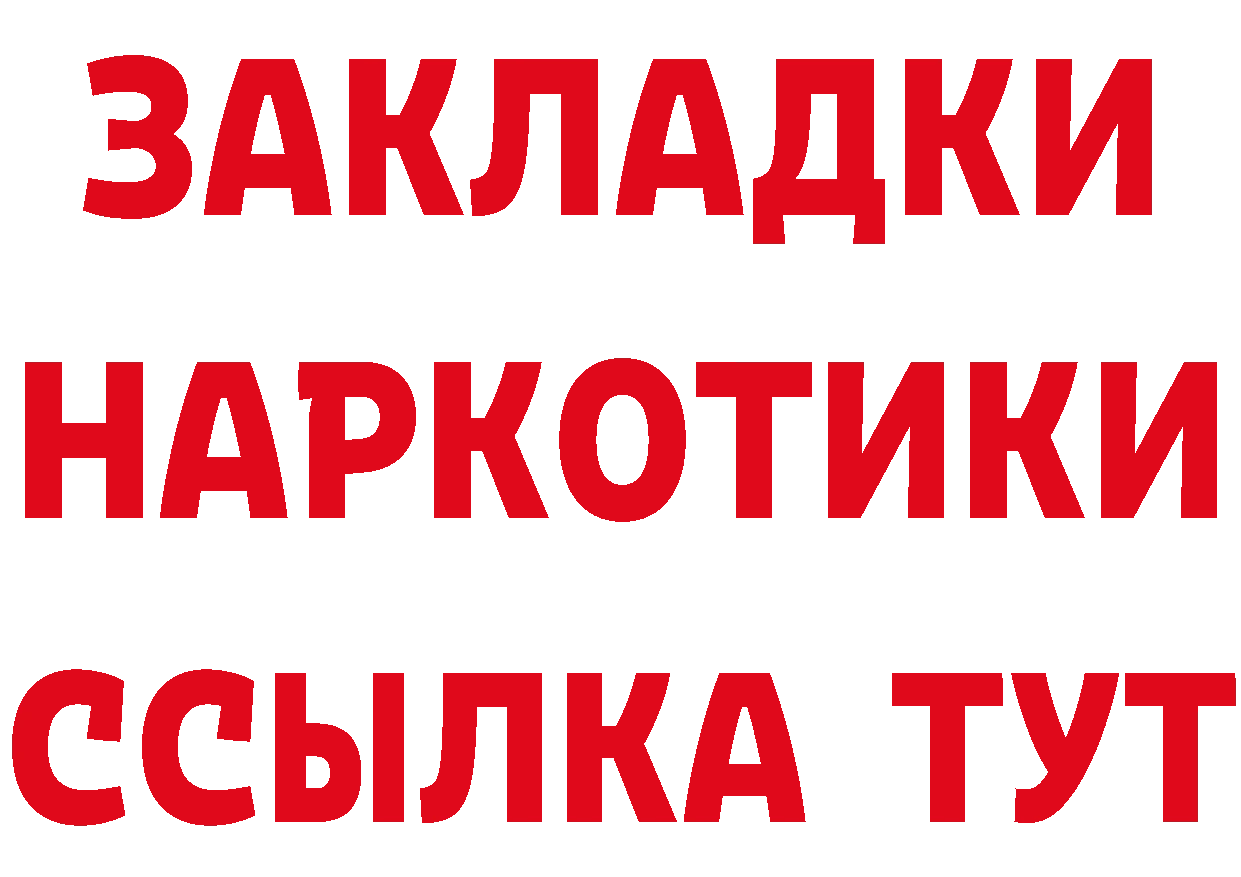 ЗАКЛАДКИ НАРКОТИКИ ССЫЛКА ТУТ